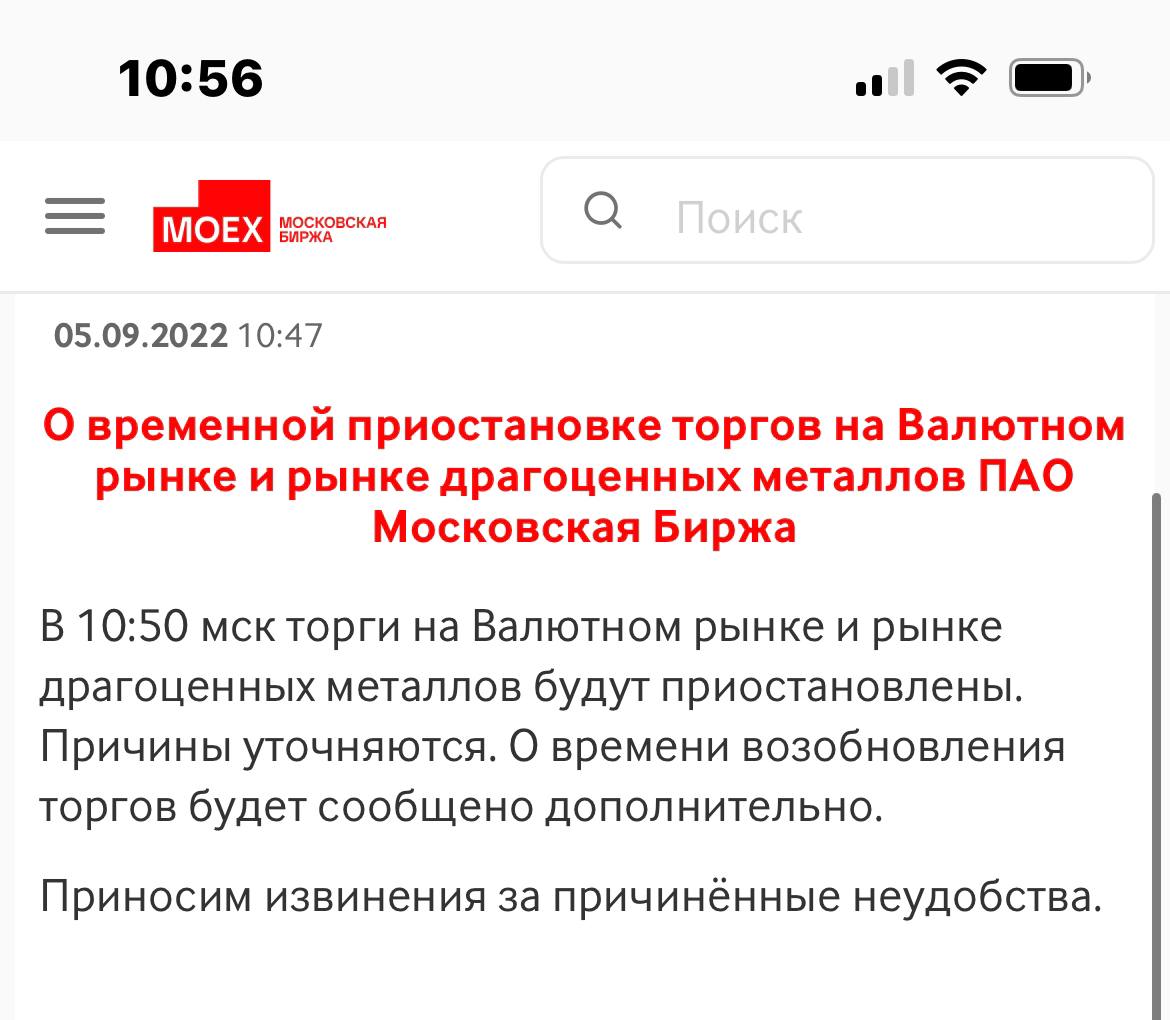 10:56

MOEX МОСКОВСКАЯ БИРЖА

Поиск

05.09.2022 10:47

О временной приостановке торгов на Валютном рынке и рынке драгоценных металлов ПАО Московская Биржа

В 10:50 мск торги на Валютном рынке и рынке драгоценных металлов будут приостановлены. Причины уточняются. О времени возобновления торгов будет сообщено дополнительно.

Приносим извинения за причинённые неудобства.